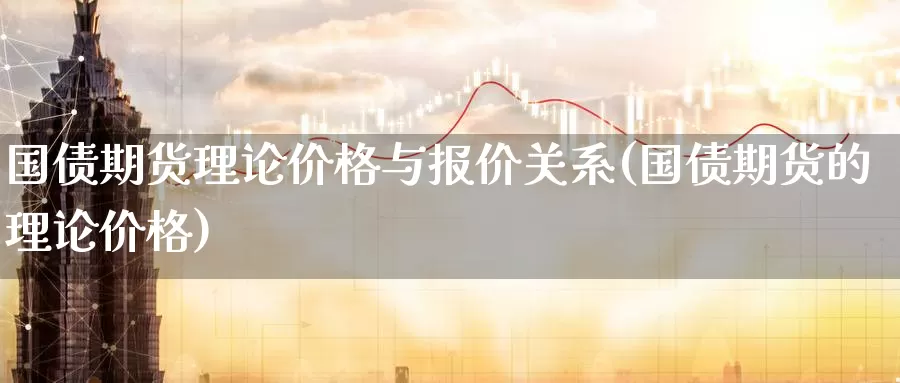 国债期货理论价格与报价关系(国债期货的理论价格)